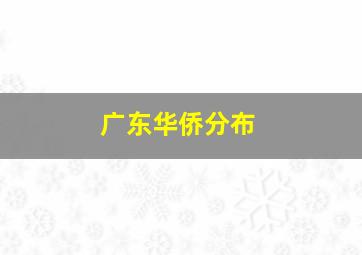 广东华侨分布